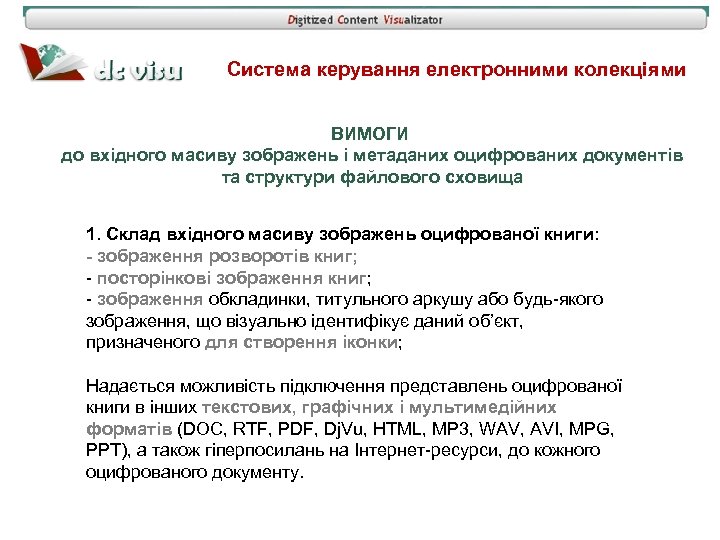 Digitized Content Visualizator

dc visu

Система керування електронними колекціями

ВИМОГИ
до вхідного масиву зображень і метаданих оцифрованих документів та структури файлового сховища

1. Склад вхідного масиву зображень оцифрованої книги:
- зображення розворотів книг;
- посторінкові зображення книг;
- зображення обкладинки, титульного аркушу або будь-якого зображення, що візуально ідентифікує даний об'єкт, призначеного для створення іконки;

Надається можливість підключення представлень оцифрованої книги в інших текстових, графічних і мультимедійних форматів (DOC, RTF, PDF, DjVu, HTML, MP3, WAV, AVI, MPG, PPT), а також гіперпосилань на Інтернет-ресурси, до кожного оцифрованого документу.